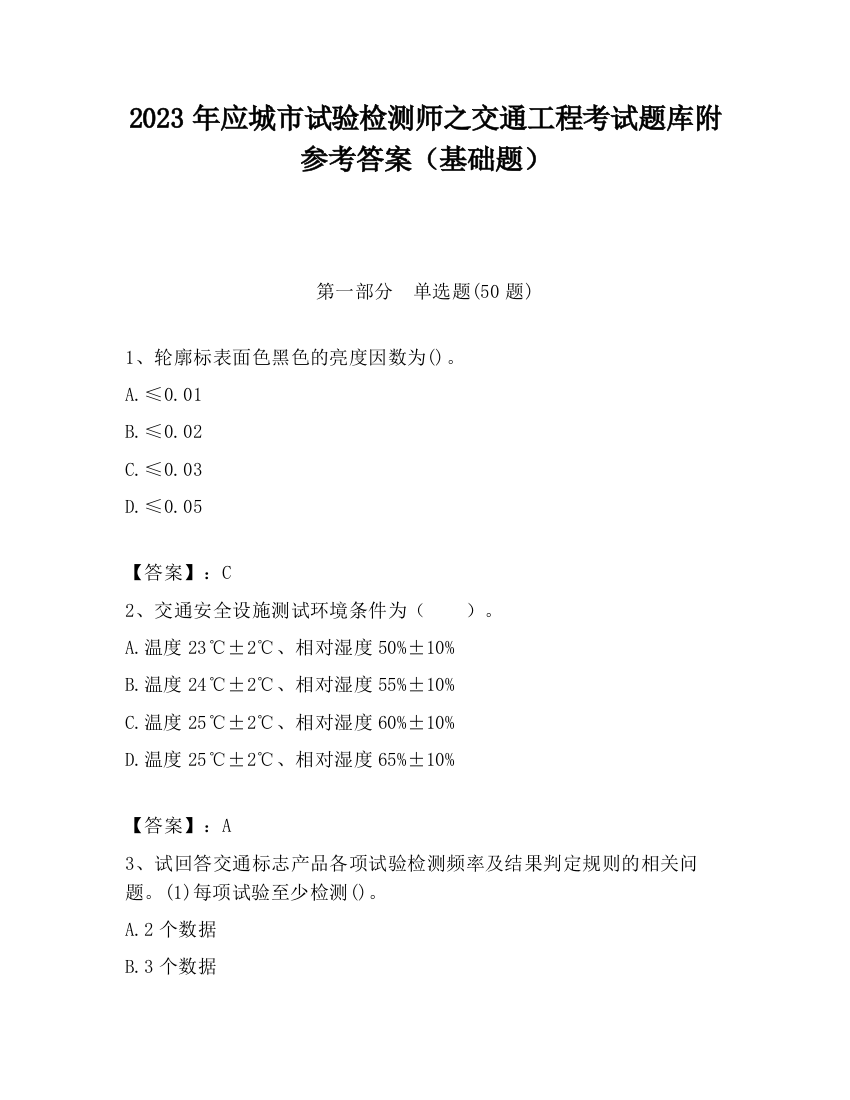 2023 年应城市试验检测师之交通工程考试题库附参考答案（基础题）

第一部分　单选题(50 题)

1、轮廓标表面色黑色的亮度因数为()。

A.≤0.01

B.≤0.02

C.≤0.03

D.≤0.05

【答案】：C

2、交通安全设施测试环境条件为（　　）。

A.温度 23℃±2℃、相对湿度 50%±10%

B.温度 24℃±2℃、相对湿度 55%±10%

C.温度 25℃±2℃、相对湿度 60%±10%

D.温度 25℃±2℃、相对湿度 65%±10%

【答案】：A

3、试回答交通标志产品各项试验检测频率及结果判定规则的相关问题。(1)每项试验至少检测()。

A.2 个数据

B.3 个数据